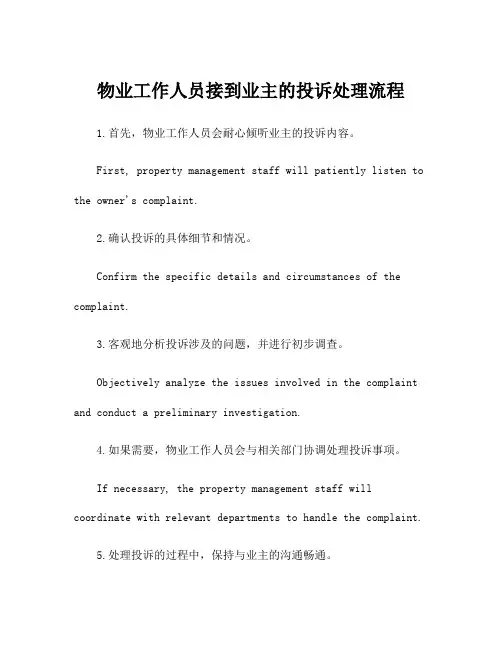 物业工作人员接到业主的投诉处理流程

1.首先，物业工作人员会耐心倾听业主的投诉内容。

First, property management staff will patiently listen to the owner's complaint.

2.确认投诉的具体细节和情况。

Confirm the specific details and circumstances of the complaint.

3.客观地分析投诉涉及的问题，并进行初步调查。

Objectively analyze the issues involved in the complaint and conduct a preliminary investigation.

4.如果需要，物业工作人员会与相关部门协调处理投诉事项。

If necessary, the property management staff will coordinate with relevant departments to handle the complaint.

5.处理投诉的过程中，保持与业主的沟通畅通。